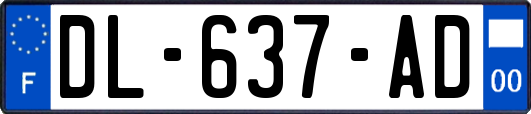 F
DL-637-AD
00